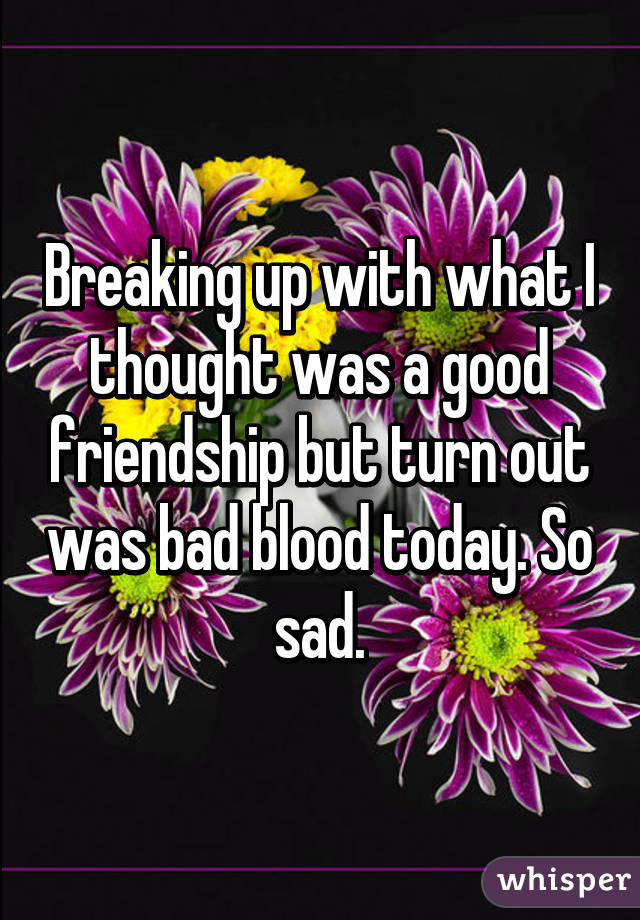 Breaking up with what I thought was a good friendship but turn out was bad blood today. So sad.

whisper